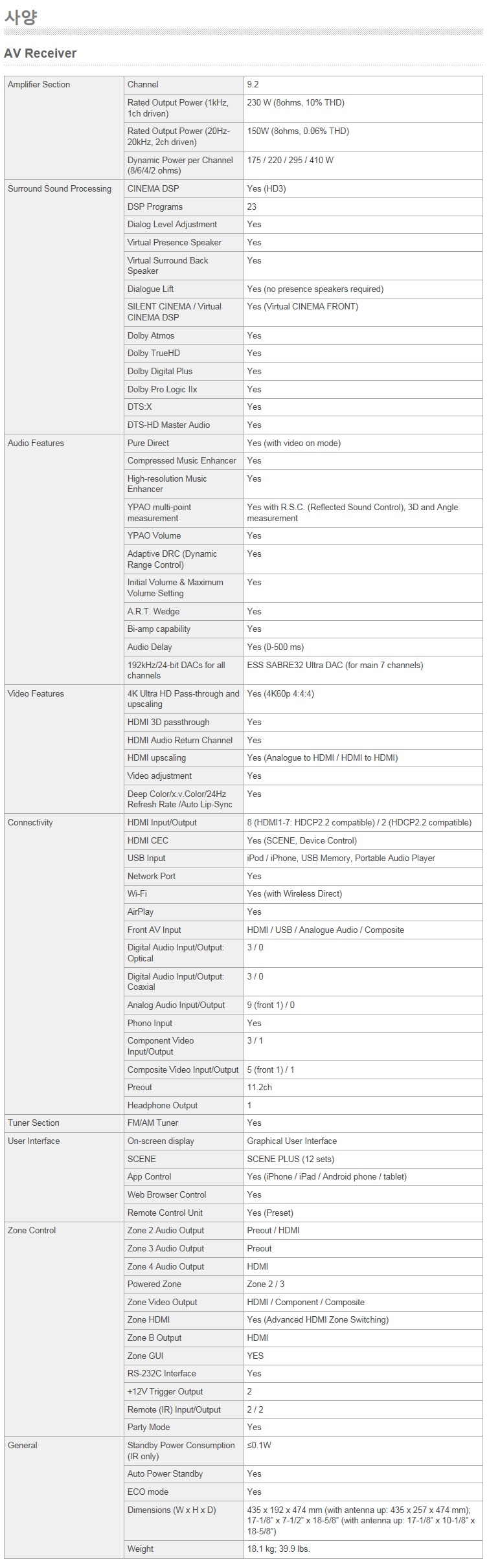 사양

AV Receiver

| | | |
|---|---|---|
| Amplifier Section | Channel | 9.2 |
| | Rated Output Power (1kHz, 1ch driven) | 230 W (8ohms, 10% THD) |
| | Rated Output Power (20Hz-20kHz, 2ch driven) | 150W (8ohms, 0.06% THD) |
| | Dynamic Power per Channel (8/6/4/2 ohms) | 175 / 220 / 295 / 410 W |
| Surround Sound Processing | CINEMA DSP | Yes (HD3) |
| | DSP Programs | 23 |
| | Dialog Level Adjustment | Yes |
| | Virtual Presence Speaker | Yes |
| | Virtual Surround Back Speaker | Yes |
| | Dialogue Lift | Yes (no presence speakers required) |
| | SILENT CINEMA / Virtual CINEMA DSP | Yes (Virtual CINEMA FRONT) |
| | Dolby Atmos | Yes |
| | Dolby TrueHD | Yes |
| | Dolby Digital Plus | Yes |
| | Dolby Pro Logic IIx | Yes |
| | DTS:X | Yes |
| | DTS-HD Master Audio | Yes |
| Audio Features | Pure Direct | Yes (with video on mode) |
| | Compressed Music Enhancer | Yes |
| | High-resolution Music Enhancer | Yes |
| | YPAO multi-point measurement | Yes with R.S.C. (Reflected Sound Control), 3D and Angle measurement |
| | YPAO Volume | Yes |
| | Adaptive DRC (Dynamic Range Control) | Yes |
| | Initial Volume & Maximum Volume Setting | Yes |
| | A.R.T. Wedge | Yes |
| | Bi-amp capability | Yes |
| | Audio Delay | Yes (0-500 ms) |
| | 192kHz/24-bit DACs for all channels | ESS SABRE32 Ultra DAC (for main 7 channels) |
| Video Features | 4K Ultra HD Pass-through and upscaling | Yes (4K60p 4:4:4) |
| | HDMI 3D passthrough | Yes |
| | HDMI Audio Return Channel | Yes |
| | HDMI upscaling | Yes (Analogue to HDMI / HDMI to HDMI) |
| | Video adjustment | Yes |
| | Deep Color/x.v.Color/24Hz Refresh Rate /Auto Lip-Sync | Yes |
| Connectivity | HDMI Input/Output | 8 (HDMI1-7: HDCP2.2 compatible) / 2 (HDCP2.2 compatible) |
| | HDMI CEC | Yes (SCENE, Device Control) |
| | USB Input | iPod / iPhone, USB Memory, Portable Audio Player |
| | Network Port | Yes |
| | Wi-Fi | Yes (with Wireless Direct) |
| | AirPlay | Yes |
| | Front AV Input | HDMI / USB / Analogue Audio / Composite |
| | Digital Audio Input/Output: Optical | 3 / 0 |
| | Digital Audio Input/Output: Coaxial | 3 / 0 |
| | Analog Audio Input/Output | 9 (front 1) / 0 |
| | Phono Input | Yes |
| | Component Video Input/Output | 3 / 1 |
| | Composite Video Input/Output | 5 (front 1) / 1 |
| | Preout | 11.2ch |
| | Headphone Output | 1 |
| Tuner Section | FM/AM Tuner | Yes |
| User Interface | On-screen display | Graphical User Interface |
| | SCENE | SCENE PLUS (12 sets) |
| | App Control | Yes (iPhone / iPad / Android phone / tablet) |
| | Web Browser Control | Yes |
| | Remote Control Unit | Yes (Preset) |
| Zone Control | Zone 2 Audio Output | Preout / HDMI |
| | Zone 3 Audio Output | Preout |
| | Zone 4 Audio Output | HDMI |
| | Powered Zone | Zone 2 / 3 |
| | Zone Video Output | HDMI / Component / Composite |
| | Zone HDMI | Yes (Advanced HDMI Zone Switching) |
| | Zone B Output | HDMI |
| | Zone GUI | YES |
| | RS-232C Interface | Yes |
| | +12V Trigger Output | 2 |
| | Remote (IR) Input/Output | 2 / 2 |
| | Party Mode | Yes |
| General | Standby Power Consumption (IR only) | ≤0.1W |
| | Auto Power Standby | Yes |
| | ECO mode | Yes |
| | Dimensions (W x H x D) | 435 x 192 x 474 mm (with antenna up: 435 x 257 x 474 mm); 17-1/8" x 7-1/2" x 18-5/8" (with antenna up: 17-1/8" x 10-1/8" x 18-5/8") |
| | Weight | 18.1 kg; 39.9 lbs. |